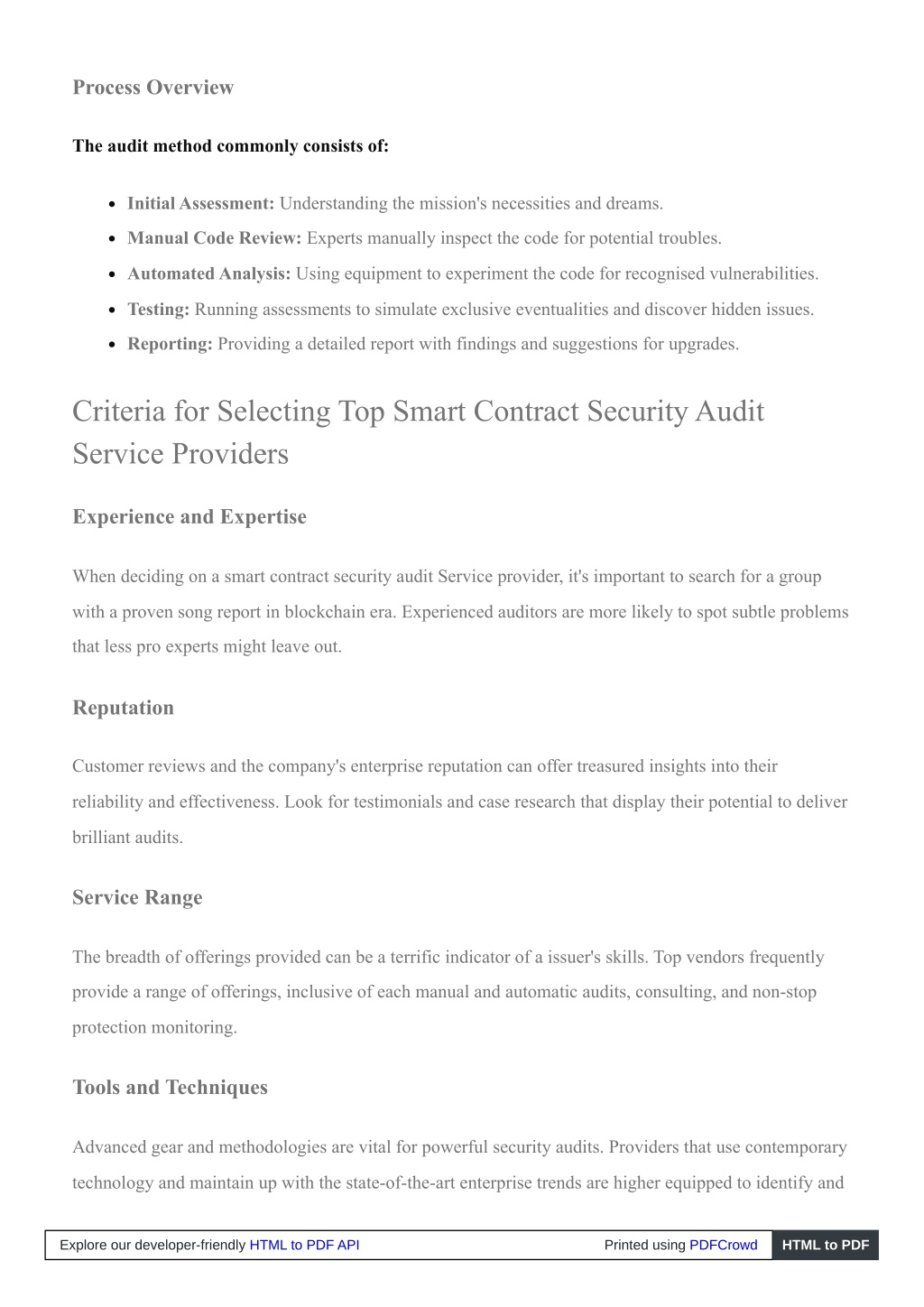 Process Overview

The audit method commonly consists of:

- Initial Assessment: Understanding the mission's necessities and dreams.
- Manual Code Review: Experts manually inspect the code for potential troubles.
- Automated Analysis: Using equipment to experiment the code for recognised vulnerabilities.
- Testing: Running assessments to simulate exclusive eventualities and discover hidden issues.
- Reporting: Providing a detailed report with findings and suggestions for upgrades.

Criteria for Selecting Top Smart Contract Security Audit Service Providers

Experience and Expertise

When deciding on a smart contract security audit Service provider, it's important to search for a group with a proven song report in blockchain era. Experienced auditors are more likely to spot subtle problems that less pro experts might leave out.

Reputation

Customer reviews and the company's enterprise reputation can offer treasured insights into their reliability and effectiveness. Look for testimonials and case research that display their potential to deliver brilliant audits.

Service Range

The breadth of offerings provided can be a terrific indicator of a issuer's skills. Top vendors frequently provide a range of offerings, inclusive of each manual and automatic audits, consulting, and non-stop protection monitoring.

Tools and Techniques

Advanced gear and methodologies are vital for powerful security audits. Providers that use contemporary technology and maintain up with the state-of-the-art enterprise trends are higher equipped to identify and

Explore our developer-friendly HTML to PDF API Printed using PDFCrowd HTML to PDF